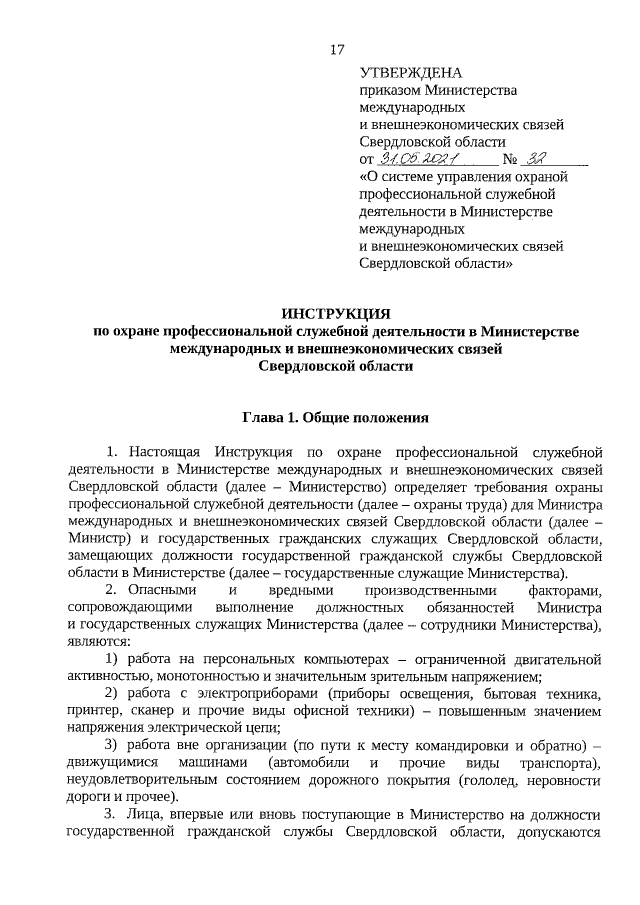 17

УТВЕРЖДЕНА
приказом Министерства международных и внешнеэкономических связей Свердловской области
от 31.05.2021 № 32
«О системе управления охраной профессиональной служебной деятельности в Министерстве международных и внешнеэкономических связей Свердловской области»

ИНСТРУКЦИЯ
по охране профессиональной служебной деятельности в Министерстве международных и внешнеэкономических связей Свердловской области

Глава 1. Общие положения

1. Настоящая Инструкция по охране профессиональной служебной деятельности в Министерстве международных и внешнеэкономических связей Свердловской области (далее – Министерство) определяет требования охраны профессиональной служебной деятельности (далее – охраны труда) для Министра международных и внешнеэкономических связей Свердловской области (далее – Министр) и государственных гражданских служащих Свердловской области, замещающих должности государственной гражданской службы Свердловской области в Министерстве (далее – государственные служащие Министерства).

2. Опасными и вредными производственными факторами, сопровождающими выполнение должностных обязанностей Министра и государственных служащих Министерства (далее – сотрудники Министерства), являются:

1) работа на персональных компьютерах – ограниченной двигательной активностью, монотонностью и значительным зрительным напряжением;

2) работа с электроприборами (приборы освещения, бытовая техника, принтер, сканер и прочие виды офисной техники) – повышенным значением напряжения электрической цепи;

3) работа вне организации (по пути к месту командировки и обратно) – движущимися машинами (автомобили и прочие виды транспорта), неудовлетворительным состоянием дорожного покрытия (гололед, неровности дороги и прочее).

3. Лица, впервые или вновь поступающие в Министерство на должности государственной гражданской службы Свердловской области, допускаются